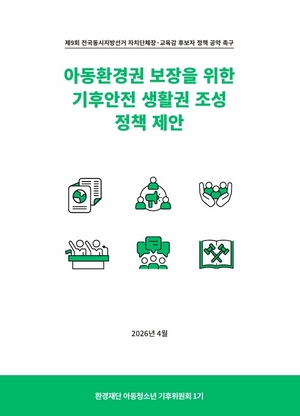 제9회 전국동시지방선거 자치단체장·교육감 후보자 정책 공약 촉구

아동환경권 보장을 위한 기후안전 생활권 조성 정책 제안

2026년 4월

환경재단 아동청소년 기후위원회 1기